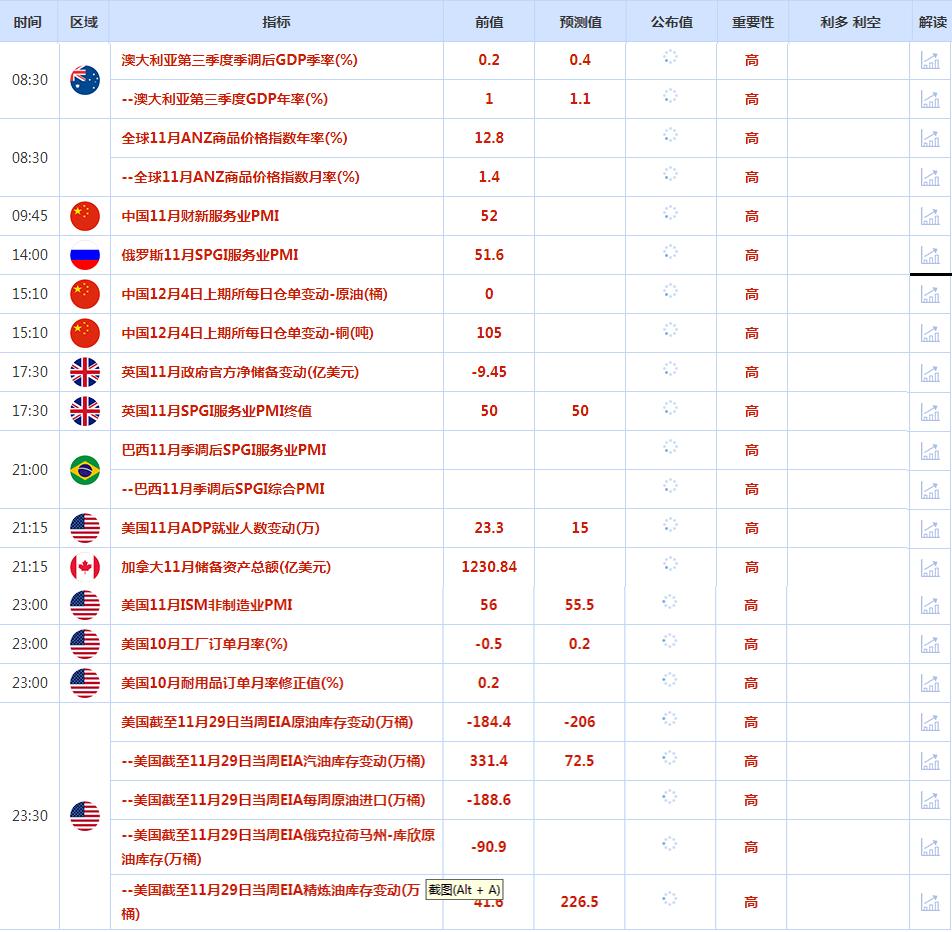 | 时间 | 区域 | 指标 | 前值 | 预测值 | 公布值 | 重要性 | 利多 利空 | 解读 |
|---|---|---|---|---|---|---|---|---|
| 08:30 | | 澳大利亚第三季度季调后GDP季率(%) | 0.2 | 0.4 | | 高 | | |
| | | --澳大利亚第三季度GDP年率(%) | 1 | 1.1 | | 高 | | |
| 08:30 | | 全球11月ANZ商品价格指数年率(%) | 12.8 | | | 高 | | |
| | | --全球11月ANZ商品价格指数月率(%) | 1.4 | | | 高 | | |
| 09:45 | | 中国11月财新服务业PMI | 52 | | | 高 | | |
| 14:00 | | 俄罗斯11月SPGI服务业PMI | 51.6 | | | 高 | | |
| 15:10 | | 中国12月4日上期所每日仓单变动-原油(桶) | 0 | | | 高 | | |
| 15:10 | | 中国12月4日上期所每日仓单变动-铜(吨) | 105 | | | 高 | | |
| 17:30 | | 英国11月政府官方净储备变动(亿美元) | -9.45 | | | 高 | | |
| 17:30 | | 英国11月SPGI服务业PMI终值 | 50 | 50 | | 高 | | |
| 21:00 | | 巴西11月季调后SPGI服务业PMI | | | | 高 | | |
| | | --巴西11月季调后SPGI综合PMI | | | | 高 | | |
| 21:15 | | 美国11月ADP就业人数变动(万) | 23.3 | 15 | | 高 | | |
| 21:15 | | 加拿大11月储备资产总额(亿美元) | 1230.84 | | | 高 | | |
| 23:00 | | 美国11月ISM非制造业PMI | 56 | 55.5 | | 高 | | |
| 23:00 | | 美国10月工厂订单月率(%) | -0.5 | 0.2 | | 高 | | |
| 23:00 | | 美国10月耐用品订单月率修正值(%) | 0.2 | | | 高 | | |
| 23:30 | | 美国截至11月29日当周EIA原油库存变动(万桶) | -184.4 | -206 | | 高 | | |
| | | --美国截至11月29日当周EIA汽油库存变动(万桶) | 331.4 | 72.5 | | 高 | | |
| | | --美国截至11月29日当周EIA每周原油进口(万桶) | -188.6 | | | 高 | | |
| | | --美国截至11月29日当周EIA俄克拉荷马州-库欣原油库存(万桶) | -90.9 | | | 高 | | |
| | | --美国截至11月29日当周EIA精炼油库存变动(万桶) | 41.6 | 226.5 | | 高 | | |

截图(Alt + A)